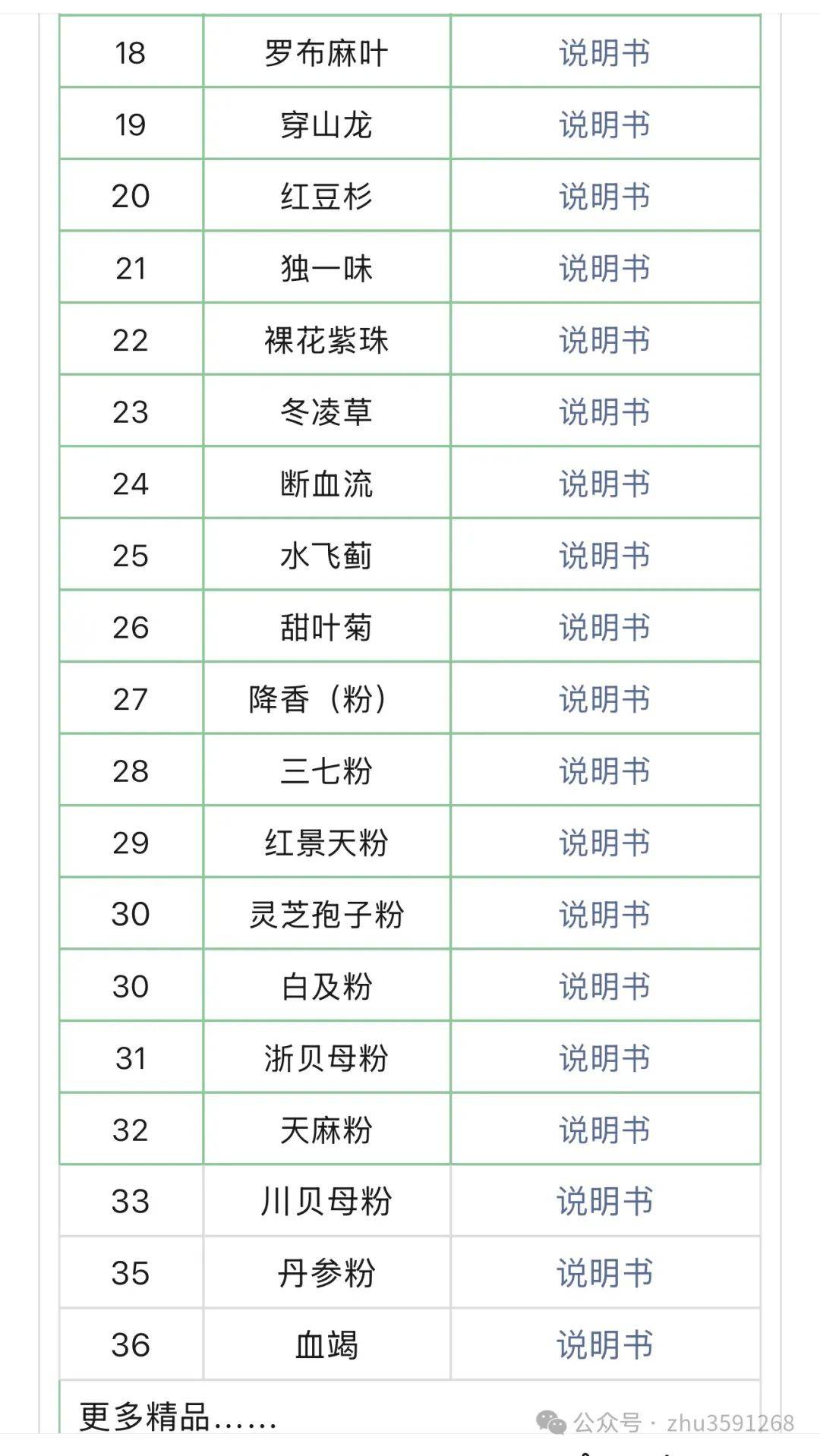 | 18 | 罗布麻叶 | 说明书 |
|---|---|---|
| 19 | 穿山龙 | 说明书 |
| 20 | 红豆杉 | 说明书 |
| 21 | 独一味 | 说明书 |
| 22 | 裸花紫珠 | 说明书 |
| 23 | 冬凌草 | 说明书 |
| 24 | 断血流 | 说明书 |
| 25 | 水飞蓟 | 说明书 |
| 26 | 甜叶菊 | 说明书 |
| 27 | 降香（粉） | 说明书 |
| 28 | 三七粉 | 说明书 |
| 29 | 红景天粉 | 说明书 |
| 30 | 灵芝孢子粉 | 说明书 |
| 30 | 白及粉 | 说明书 |
| 31 | 浙贝母粉 | 说明书 |
| 32 | 天麻粉 | 说明书 |
| 33 | 川贝母粉 | 说明书 |
| 35 | 丹参粉 | 说明书 |
| 36 | 血竭 | 说明书 |

更多精品……

公众号 · zhu3591268